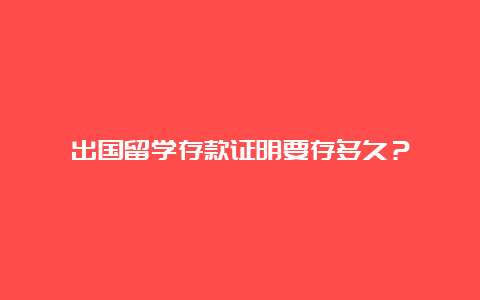 出国留学存款证明要存多久？